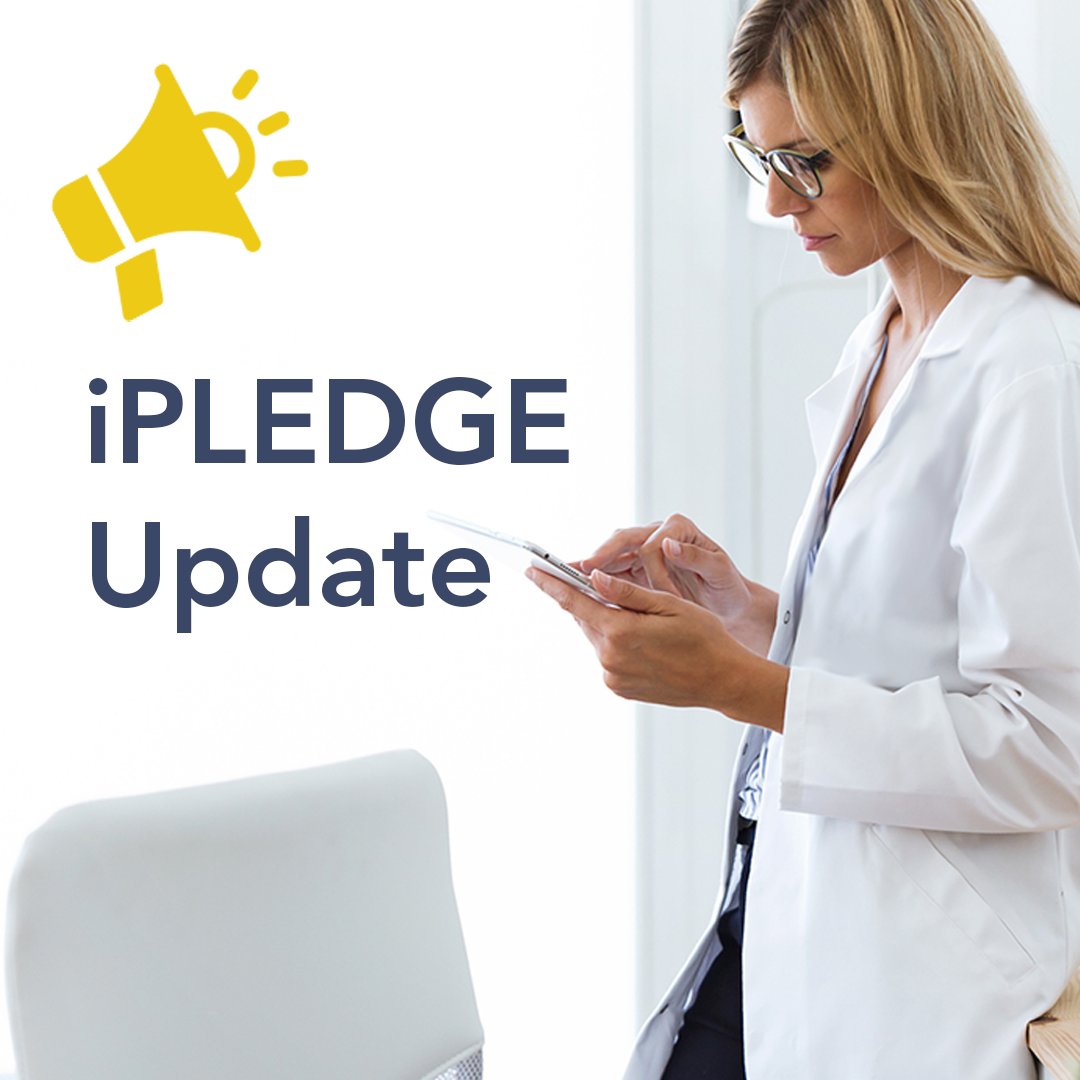 iPLEDGE
Update